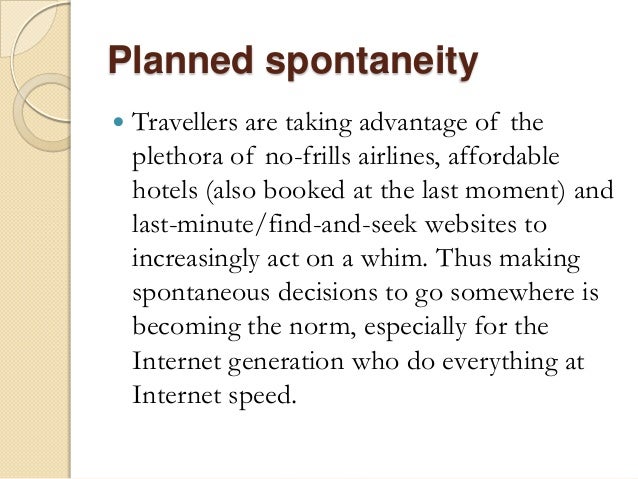 Planned spontaneity

Travellers are taking advantage of the plethora of no-frills airlines, affordable hotels (also booked at the last moment) and last-minute/find-and-seek websites to increasingly act on a whim. Thus making spontaneous decisions to go somewhere is becoming the norm, especially for the Internet generation who do everything at Internet speed.